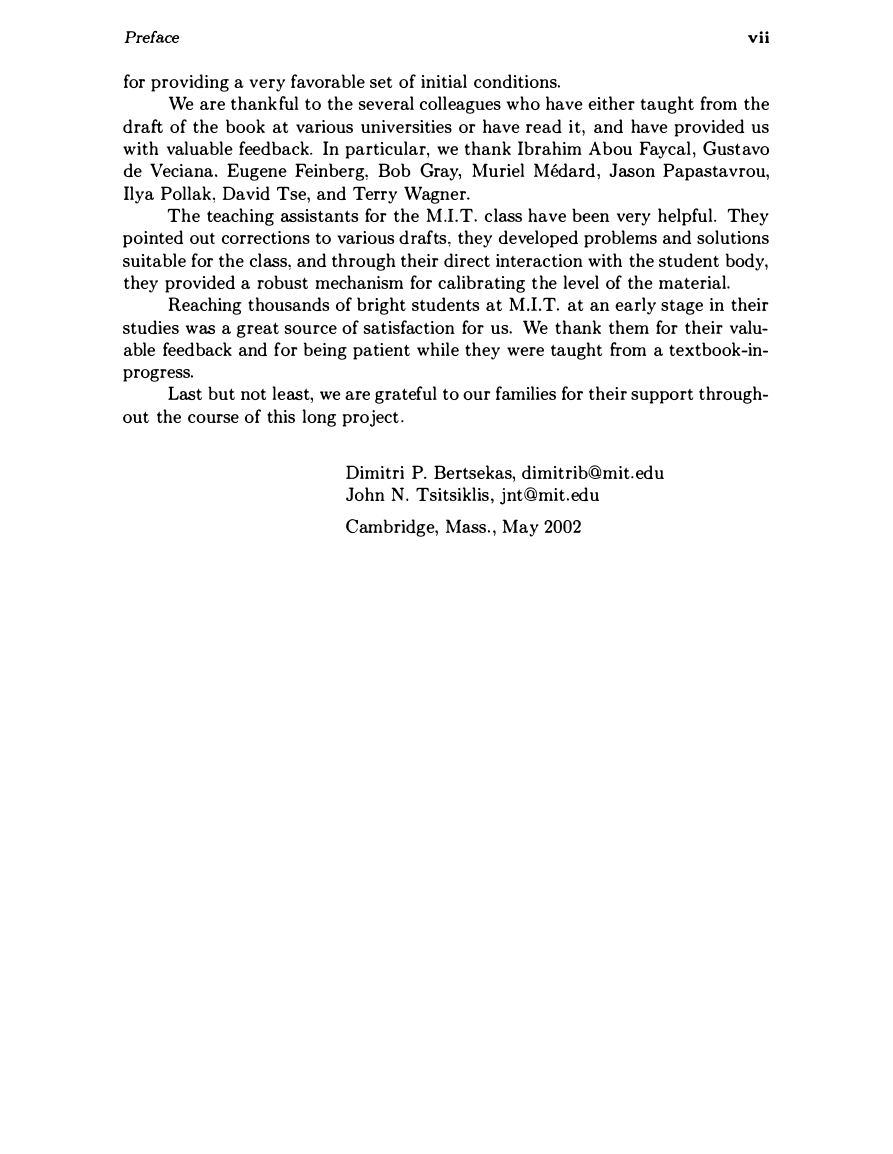 Preface vii

for providing a very favorable set of initial conditions.

We are thankful to the several colleagues who have either taught from the draft of the book at various universities or have read it, and have provided us with valuable feedback. In particular, we thank Ibrahim Abou Faycal, Gustavo de Veciana. Eugene Feinberg, Bob Gray, Muriel Médard, Jason Papastavrou, Ilya Pollak, David Tse, and Terry Wagner.

The teaching assistants for the M.I.T. class have been very helpful. They pointed out corrections to various drafts, they developed problems and solutions suitable for the class, and through their direct interaction with the student body, they provided a robust mechanism for calibrating the level of the material.

Reaching thousands of bright students at M.I.T. at an early stage in their studies was a great source of satisfaction for us. We thank them for their valuable feedback and for being patient while they were taught from a textbook-in-progress.

Last but not least, we are grateful to our families for their support throughout the course of this long project.

Dimitri P. Bertsekas, dimitrib@mit.edu
John N. Tsitsiklis, jnt@mit.edu

Cambridge, Mass., May 2002